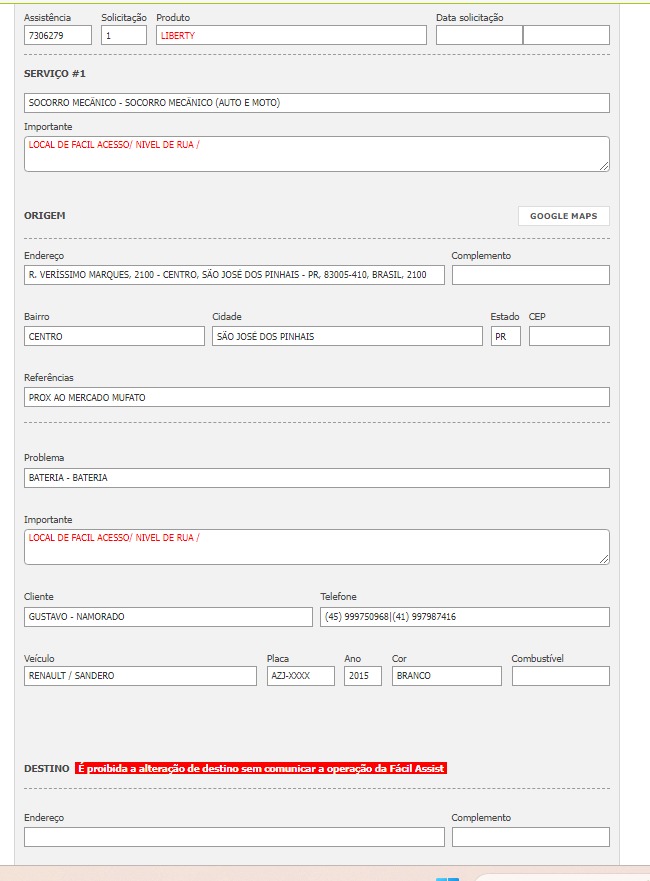 Assistência
7306279
Solicitação
1
Produto
LIBERTY
Data solicitação

SERVIÇO #1

SOCORRO MECÂNICO - SOCORRO MECÂNICO (AUTO E MOTO)

Importante
LOCAL DE FACIL ACESSO/ NIVEL DE RUA /

ORIGEM
GOOGLE MAPS

Endereço
R. VERÍSSIMO MARQUES, 2100 - CENTRO, SÃO JOSE DOS PINHAIS - PR, 83005-410, BRASIL, 2100
Complemento

Bairro
CENTRO
Cidade
SÃO JOSE DOS PINHAIS
Estado
PR
CEP

Referências
PROX AO MERCADO MUFATO

Problema
BATERIA - BATERIA

Importante
LOCAL DE FACIL ACESSO/ NIVEL DE RUA /

Cliente
GUSTAVO - NAMORADO
Telefone
(45) 999750968|(41) 997987416

Veículo
RENAULT / SANDERO
Placa
AZJ-XXXX
Ano
2015
Cor
BRANCO
Combustível

DESTINO É proibida a alteração de destino sem comunicar a operação da Fácil Assist

Endereço
Complemento